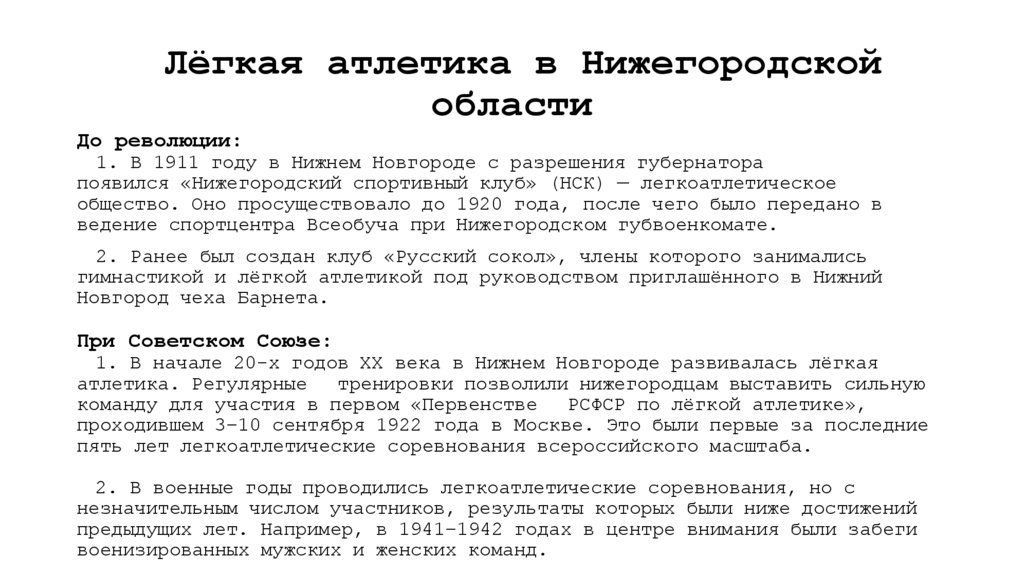 Лёгкая атлетика в Нижегородской области

До революции:

1. В 1911 году в Нижнем Новгороде с разрешения губернатора появился «Нижегородский спортивный клуб» (НСК) — легкоатлетическое общество. Оно просуществовало до 1920 года, после чего было передано в ведение спортцентра Всеобуча при Нижегородском губвоенкомате.

2. Ранее был создан клуб «Русский сокол», члены которого занимались гимнастикой и лёгкой атлетикой под руководством приглашённого в Нижний Новгород чеха Барнета.

При Советском Союзе:

1. В начале 20-х годов XX века в Нижнем Новгороде развивалась лёгкая атлетика. Регулярные тренировки позволили нижегородцам выставить сильную команду для участия в первом «Первенстве РСФСР по лёгкой атлетике», проходившем 3–10 сентября 1922 года в Москве. Это были первые за последние пять лет легкоатлетические соревнования всероссийского масштаба.

2. В военные годы проводились легкоатлетические соревнования, но с незначительным числом участников, результаты которых были ниже достижений предыдущих лет. Например, в 1941–1942 годах в центре внимания были забеги военизированных мужских и женских команд.